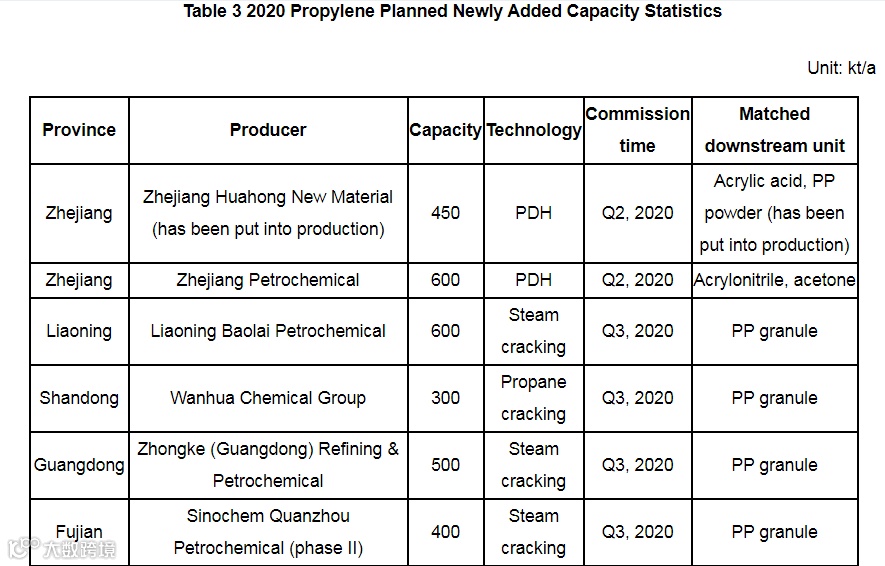 Table 3 2020 Propylene Planned Newly Added Capacity Statistics

Unit: kt/a

| Province | Producer | Capacity | Technology | Commission time | Matched downstream unit |
|---|---|---|---|---|---|
| Zhejiang | Zhejiang Huahong New Material (has been put into production) | 450 | PDH | Q2, 2020 | Acrylic acid, PP powder (has been put into production) |
| Zhejiang | Zhejiang Petrochemical | 600 | PDH | Q2, 2020 | Acrylonitrile, acetone |
| Liaoning | Liaoning Baolai Petrochemical | 600 | Steam cracking | Q3, 2020 | PP granule |
| Shandong | Wanhua Chemical Group | 300 | Propane cracking | Q3, 2020 | PP granule |
| Guangdong | Zhongke (Guangdong) Refining & Petrochemical | 500 | Steam cracking | Q3, 2020 | PP granule |
| Fujian | Sinochem Quanzhou Petrochemical (phase II) | 400 | Steam cracking | Q3, 2020 | PP granule |

大数跨境